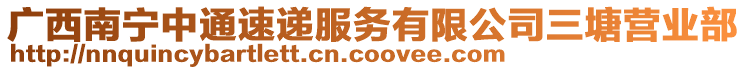 广西南宁中通速递服务有限公司三塘营业部
http://nnquincybartlett.cn.coovee.com